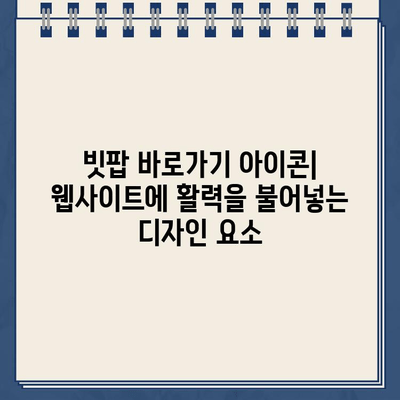 빗팝 바로가기 아이콘| 웹사이트에 활력을 불어넣는 디자인 요소